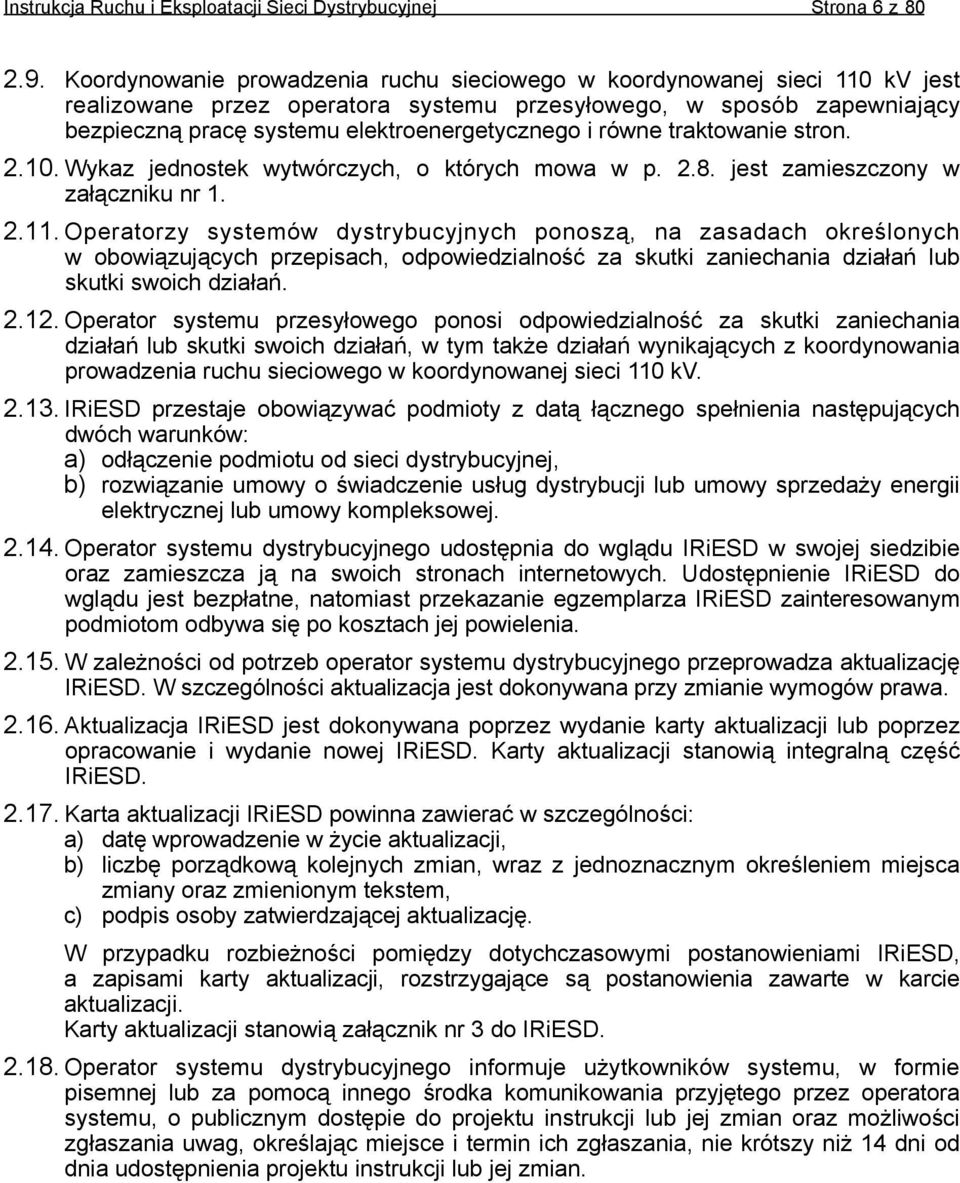 Instrukcja Ruchu i Eksploatacji Sieci Dystrybucyjnej Strona 6 z 80

2.9. Koordynowanie prowadzenia ruchu sieciowego w koordynowanej sieci 110 kV jest realizowane przez operatora systemu przesyłowego, w sposób zapewniający bezpieczną pracę systemu elektroenergetycznego i równe traktowanie stron.

2.10. Wykaz jednostek wytwórczych, o których mowa w p. 2.8. jest zamieszczony w załączniku nr 1.

2.11. Operatorzy systemów dystrybucyjnych ponoszą, na zasadach określonych w obowiązujących przepisach, odpowiedzialność za skutki zaniechania działań lub skutki swoich działań.

2.12. Operator systemu przesyłowego ponosi odpowiedzialność za skutki zaniechania działań lub skutki swoich działań, w tym także działań wynikających z koordynowania prowadzenia ruchu sieciowego w koordynowanej sieci 110 kV.

2.13. IRiESD przestaje obowiązywać podmioty z datą łącznego spełnienia następujących dwóch warunków:
a) odłączenie podmiotu od sieci dystrybucyjnej,
b) rozwiązanie umowy o świadczenie usług dystrybucji lub umowy sprzedaży energii elektrycznej lub umowy kompleksowej.

2.14. Operator systemu dystrybucyjnego udostępnia do wglądu IRiESD w swojej siedzibie oraz zamieszcza ją na swoich stronach internetowych. Udostępnienie IRiESD do wglądu jest bezpłatne, natomiast przekazanie egzemplarza IRiESD zainteresowanym podmiotom odbywa się po kosztach jej powielenia.

2.15. W zależności od potrzeb operator systemu dystrybucyjnego przeprowadza aktualizację IRiESD. W szczególności aktualizacja jest dokonywana przy zmianie wymogów prawa.

2.16. Aktualizacja IRiESD jest dokonywana poprzez wydanie karty aktualizacji lub poprzez opracowanie i wydanie nowej IRiESD. Karty aktualizacji stanowią integralną część IRiESD.

2.17. Karta aktualizacji IRiESD powinna zawierać w szczególności:
a) datę wprowadzenie w życie aktualizacji,
b) liczbę porządkową kolejnych zmian, wraz z jednoznacznym określeniem miejsca zmiany oraz zmienionym tekstem,
c) podpis osoby zatwierdzającej aktualizację.

W przypadku rozbieżności pomiędzy dotychczasowymi postanowieniami IRiESD, a zapisami karty aktualizacji, rozstrzygające są postanowienia zawarte w karcie aktualizacji.
Karty aktualizacji stanowią załącznik nr 3 do IRiESD.

2.18. Operator systemu dystrybucyjnego informuje użytkowników systemu, w formie pisemnej lub za pomocą innego środka komunikowania przyjętego przez operatora systemu, o publicznym dostępie do projektu instrukcji lub jej zmian oraz możliwości zgłaszania uwag, określając miejsce i termin ich zgłaszania, nie krótszy niż 14 dni od dnia udostępnienia projektu instrukcji lub jej zmian.